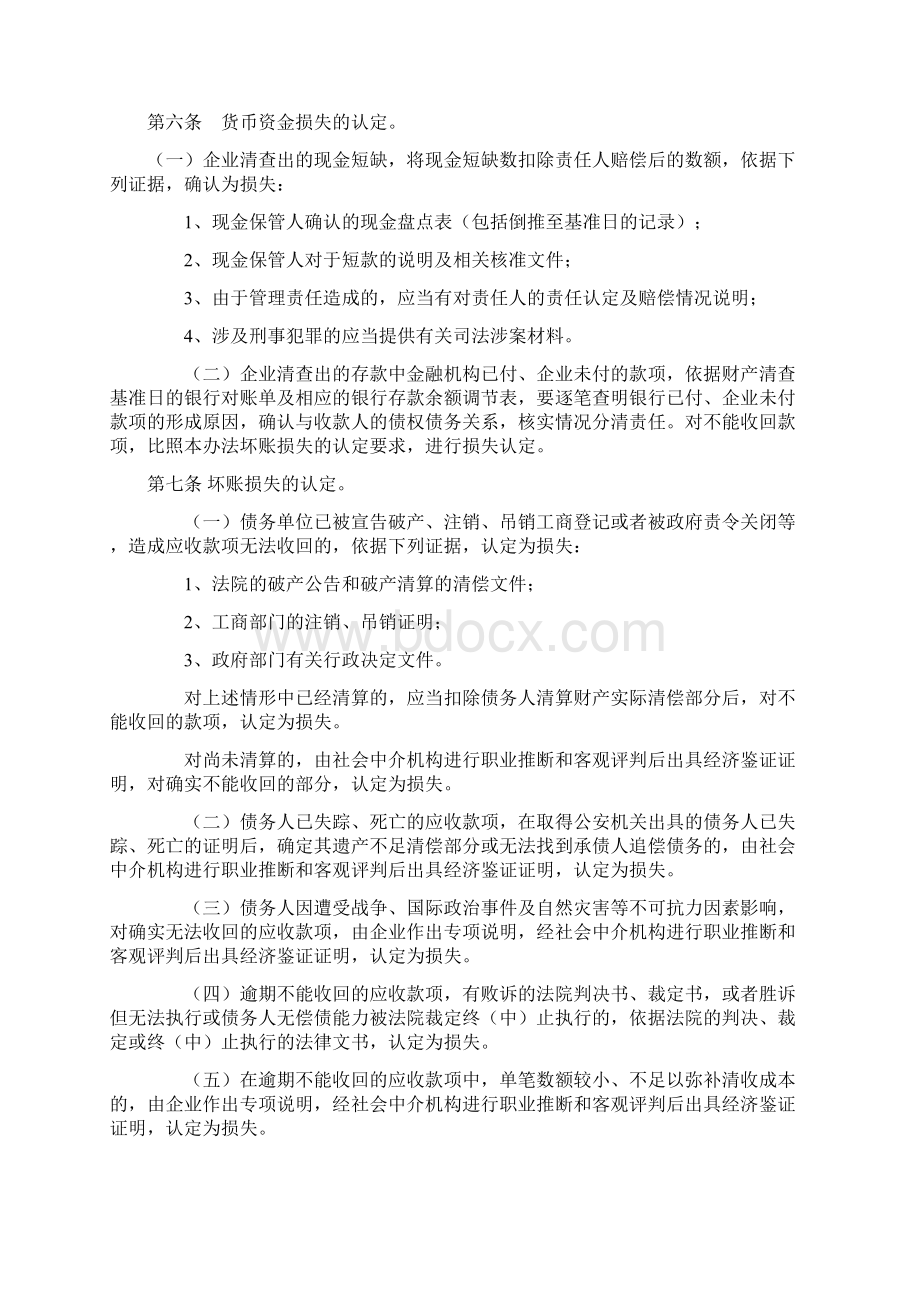 第六条　货币资金损失的认定。

（一）企业清查出的现金短缺，将现金短缺数扣除责任人赔偿后的数额，依据下列证据，确认为损失：

1、现金保管人确认的现金盘点表（包括倒推至基准日的记录）；

2、现金保管人对于短款的说明及相关核准文件；

3、由于管理责任造成的，应当有对责任人的责任认定及赔偿情况说明；

4、涉及刑事犯罪的应当提供有关司法涉案材料。

（二）企业清查出的存款中金融机构已付、企业未付的款项，依据财产清查基准日的银行对账单及相应的银行存款余额调节表，要逐笔查明银行已付、企业未付款项的形成原因，确认与收款人的债权债务关系，核实情况分清责任。对不能收回款项，比照本办法坏账损失的认定要求，进行损失认定。

第七条 坏账损失的认定。

（一）债务单位已被宣告破产、注销、吊销工商登记或者被政府责令关闭等，造成应收款项无法收回的，依据下列证据，认定为损失：

1、法院的破产公告和破产清算的清偿文件；

2、工商部门的注销、吊销证明；

3、政府部门有关行政决定文件。

对上述情形中已经清算的，应当扣除债务人清算财产实际清偿部分后，对不能收回的款项，认定为损失。

对尚未清算的，由社会中介机构进行职业推断和客观评判后出具经济鉴证证明，对确实不能收回的部分，认定为损失。

（二）债务人已失踪、死亡的应收款项，在取得公安机关出具的债务人已失踪、死亡的证明后，确定其遗产不足清偿部分或无法找到承债人追偿债务的，由社会中介机构进行职业推断和客观评判后出具经济鉴证证明，认定为损失。

（三）债务人因遭受战争、国际政治事件及自然灾害等不可抗力因素影响，对确实无法收回的应收款项，由企业作出专项说明，经社会中介机构进行职业推断和客观评判后出具经济鉴证证明，认定为损失。

（四）逾期不能收回的应收款项，有败诉的法院判决书、裁定书，或者胜诉但无法执行或债务人无偿债能力被法院裁定终（中）止执行的，依据法院的判决、裁定或终（中）止执行的法律文书，认定为损失。

（五）在逾期不能收回的应收款项中，单笔数额较小、不足以弥补清收成本的，由企业作出专项说明，经社会中介机构进行职业推断和客观评判后出具经济鉴证证明，认定为损失。

www.bdocx.com